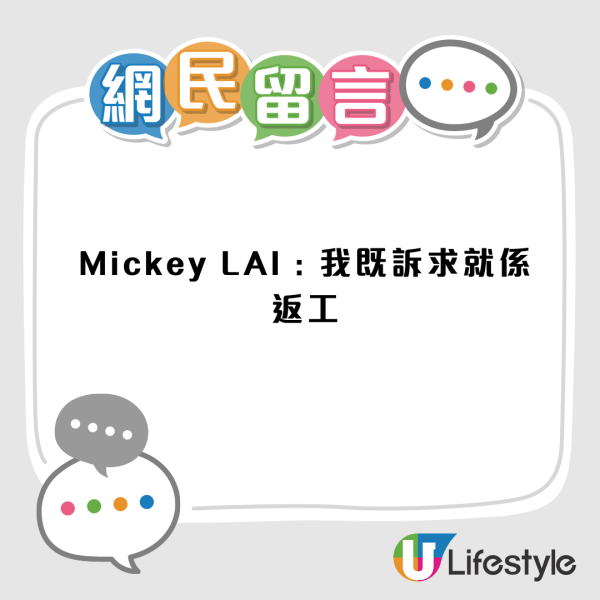 網民留言

Mickey LAI：我既訴求就係返工

U Lifestyle